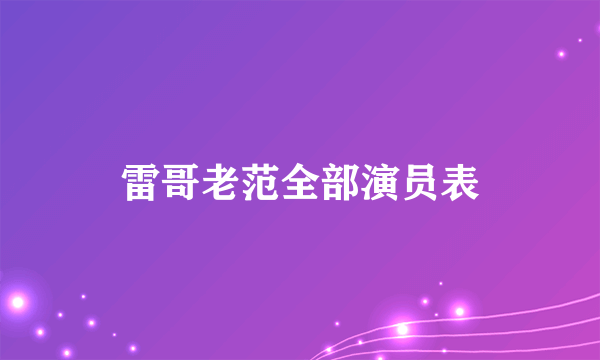 雷哥老范全部演员表